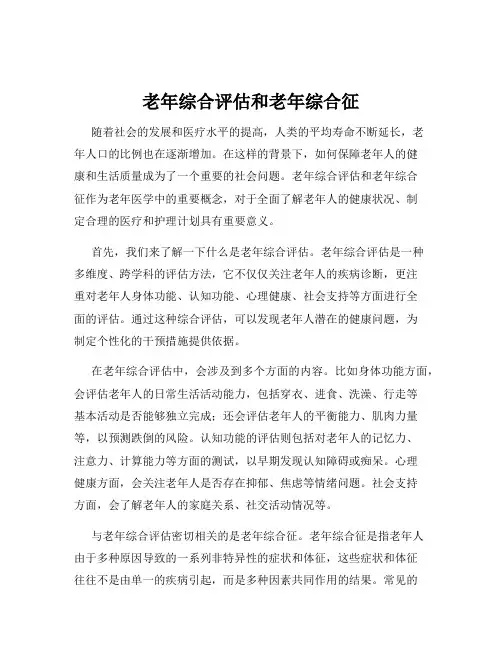 老年综合评估和老年综合征

随着社会的发展和医疗水平的提高，人类的平均寿命不断延长，老年人口的比例也在逐渐增加。在这样的背景下，如何保障老年人的健康和生活质量成为了一个重要的社会问题。老年综合评估和老年综合征作为老年医学中的重要概念，对于全面了解老年人的健康状况、制定合理的医疗和护理计划具有重要意义。

首先，我们来了解一下什么是老年综合评估。老年综合评估是一种多维度、跨学科的评估方法，它不仅仅关注老年人的疾病诊断，更注重对老年人身体功能、认知功能、心理健康、社会支持等方面进行全面的评估。通过这种综合评估，可以发现老年人潜在的健康问题，为制定个性化的干预措施提供依据。

在老年综合评估中，会涉及到多个方面的内容。比如身体功能方面，会评估老年人的日常生活活动能力，包括穿衣、进食、洗澡、行走等基本活动是否能够独立完成；还会评估老年人的平衡能力、肌肉力量等，以预测跌倒的风险。认知功能的评估则包括对老年人的记忆力、注意力、计算能力等方面的测试，以早期发现认知障碍或痴呆。心理健康方面，会关注老年人是否存在抑郁、焦虑等情绪问题。社会支持方面，会了解老年人的家庭关系、社交活动情况等。

与老年综合评估密切相关的是老年综合征。老年综合征是指老年人由于多种原因导致的一系列非特异性的症状和体征，这些症状和体征往往不是由单一的疾病引起，而是多种因素共同作用的结果。常见的